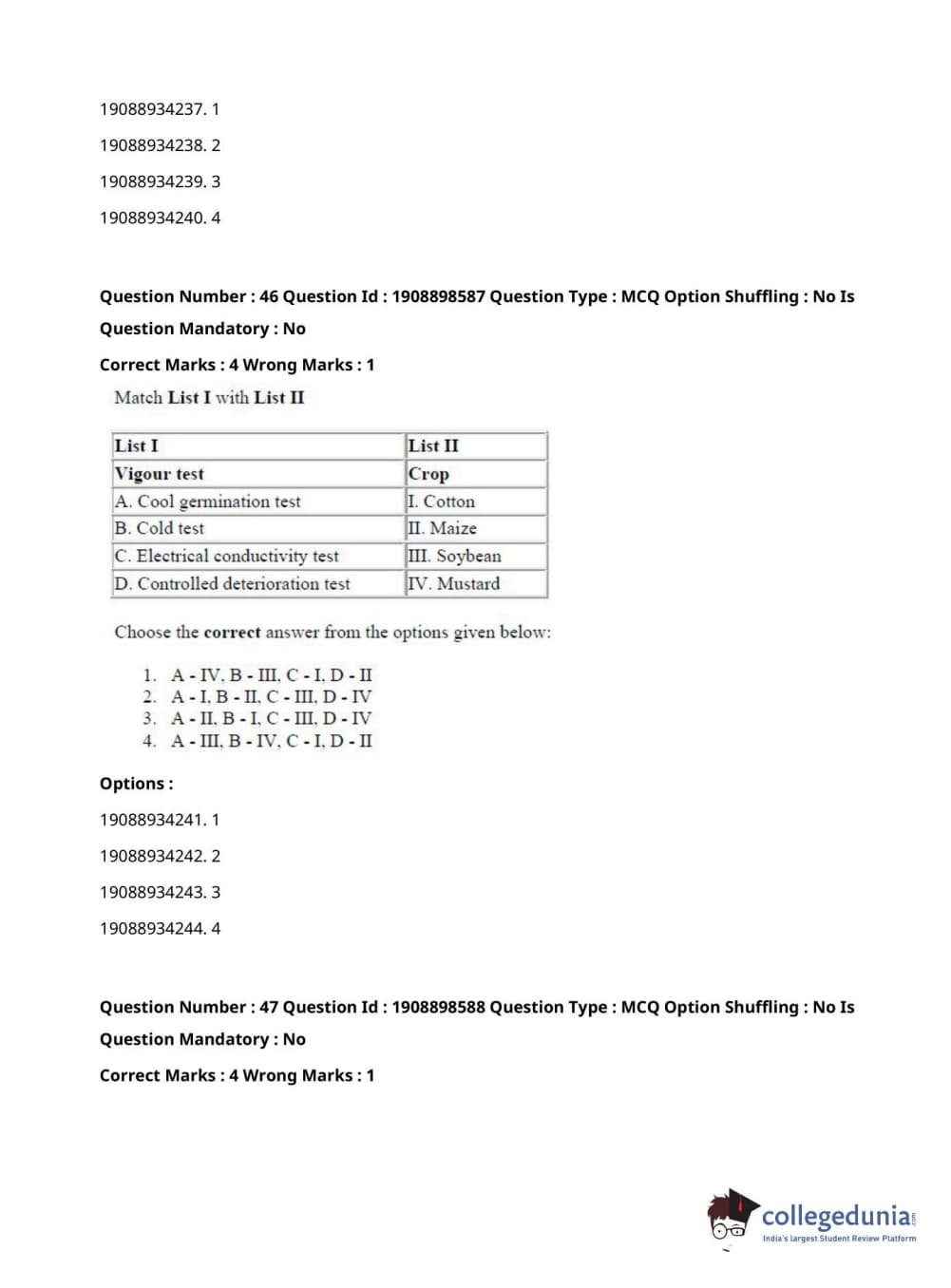 19088934237. 1

19088934238. 2

19088934239. 3

19088934240. 4

Question Number : 46 Question Id : 1908898587 Question Type : MCQ Option Shuffling : No Is Question Mandatory : No

Correct Marks : 4 Wrong Marks : 1

Match List I with List II

| List I | List II |
|---|---|
| Vigour test | Crop |
| A. Cool germination test | I. Cotton |
| B. Cold test | II. Maize |
| C. Electrical conductivity test | III. Soybean |
| D. Controlled deterioration test | IV. Mustard |

Choose the correct answer from the options given below:

1. A - IV, B - III, C - I, D - II
2. A - I, B - II, C - III, D - IV
3. A - II, B - I, C - III, D - IV
4. A - III, B - IV, C - I, D - II

Options :

19088934241. 1

19088934242. 2

19088934243. 3

19088934244. 4

Question Number : 47 Question Id : 1908898588 Question Type : MCQ Option Shuffling : No Is Question Mandatory : No

Correct Marks : 4 Wrong Marks : 1

collegedunia.com
India's largest Student Review Platform